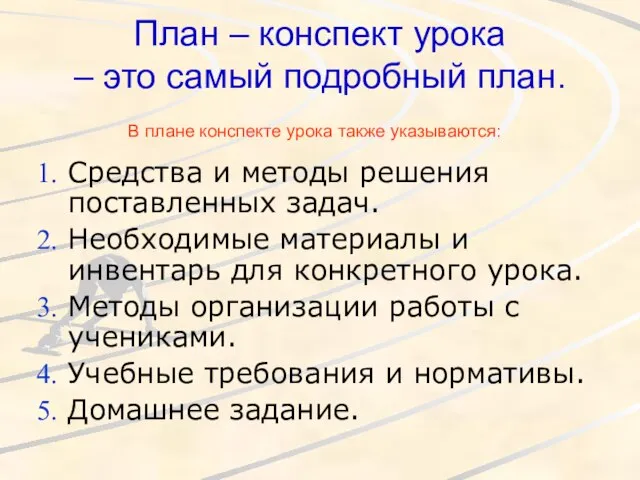 План – конспект урока – это самый подробный план.

В плане конспекте урока также указываются:

1. Средства и методы решения поставленных задач.
2. Необходимые материалы и инвентарь для конкретного урока.
3. Методы организации работы с учениками.
4. Учебные требования и нормативы.
5. Домашнее задание.